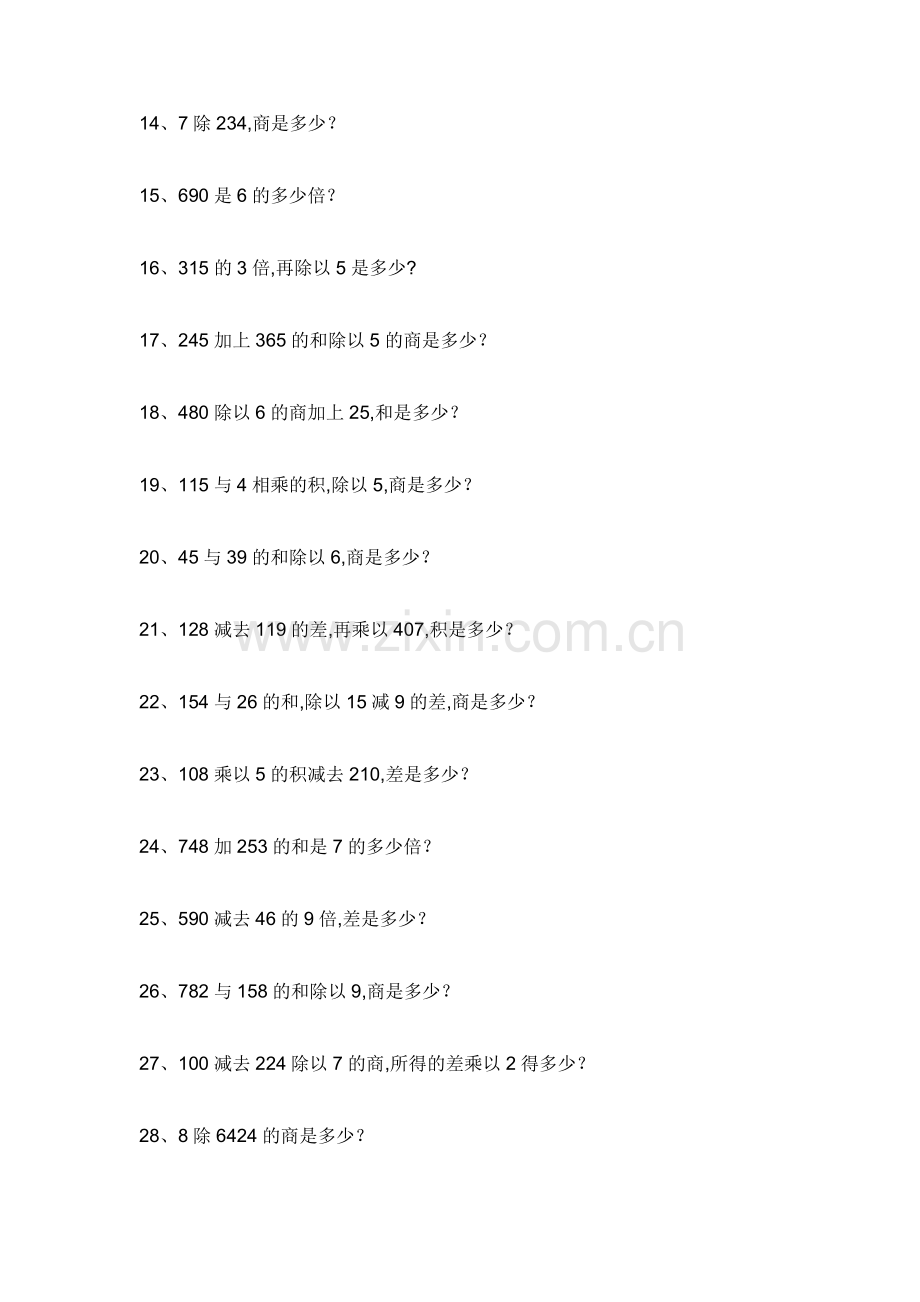 14、7除234,商是多少?

15、690是6的多少倍?

16、315的3倍,再除以5是多少?

17、245加上365的和除以5的商是多少?

18、480除以6的商加上25,和是多少?

19、115与4相乘的积,除以5,商是多少?

20、45与39的和除以6,商是多少?

21、128减去119的差,再乘以407,积是多少?

22、154与26的和,除以15减9的差,商是多少?

23、108乘以5的积减去210,差是多少?

24、748加253的和是7的多少倍?

25、590减去46的9倍,差是多少?

26、782与158的和除以9,商是多少?

27、100减去224除以7的商,所得的差乘以2得多少?

28、8除6424的商是多少?

www.zixin.com.cn